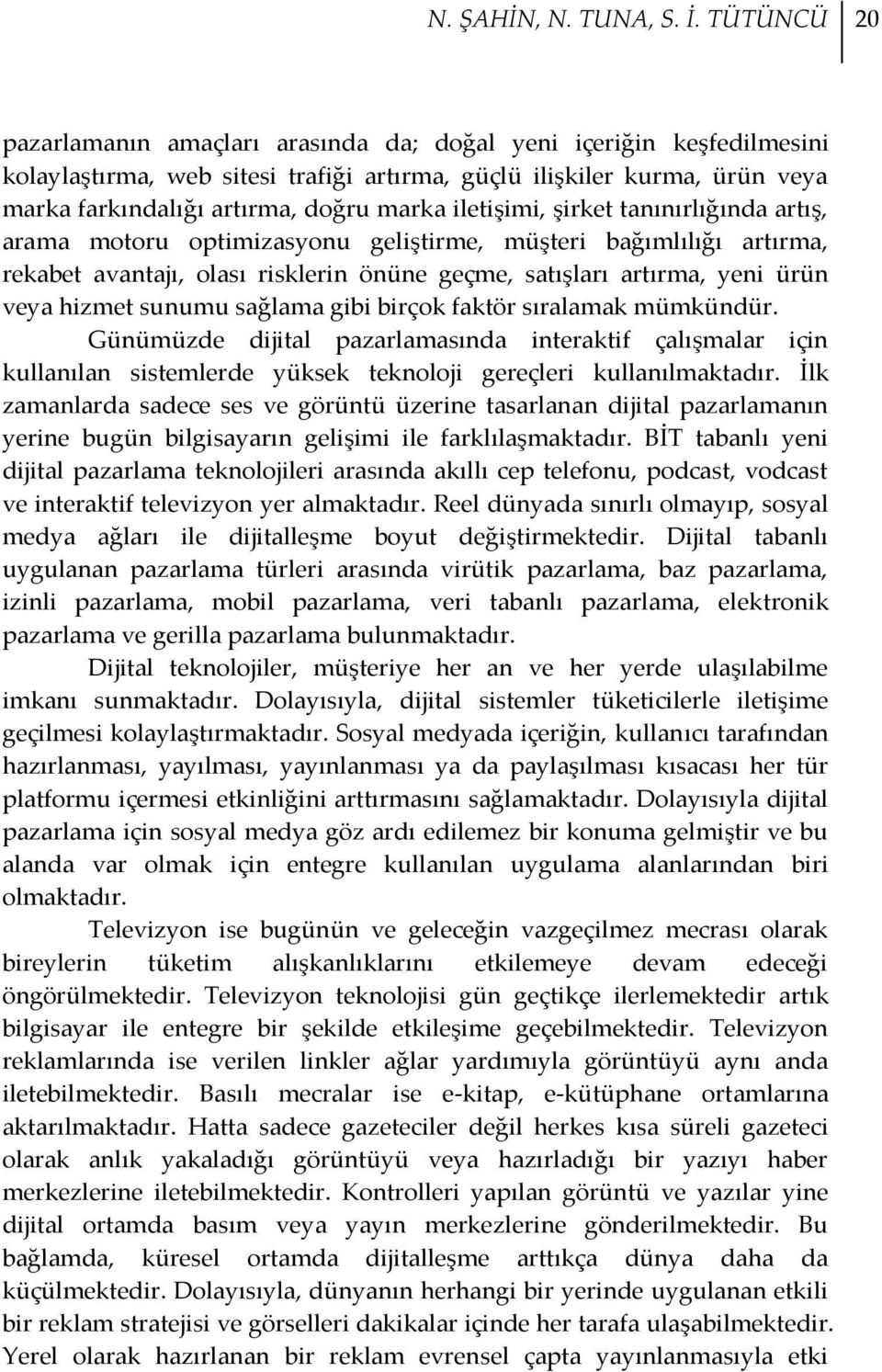 N. ŞAHİN, N. TUNA, S. İ. TÜTÜNCÜ 20

pazarlamanın amaçları arasında da; doğal yeni içeriğin keşfedilmesini kolaylaştırma, web sitesi trafiği artırma, güçlü ilişkiler kurma, ürün veya marka farkındalığı artırma, doğru marka iletişimi, şirket tanınırlığında artış, arama motoru optimizasyonu geliştirme, müşteri bağımlılığı artırma, rekabet avantajı, olası risklerin önüne geçme, satışları artırma, yeni ürün veya hizmet sunumu sağlama gibi birçok faktör sıralamak mümkündür.

Günümüzde dijital pazarlamasında interaktif çalışmalar için kullanılan sistemlerde yüksek teknoloji gereçleri kullanılmaktadır. İlk zamanlarda sadece ses ve görüntü üzerine tasarlanan dijital pazarlamanın yerine bugün bilgisayarın gelişimi ile farklılaşmaktadır. BİT tabanlı yeni dijital pazarlama teknolojileri arasında akıllı cep telefonu, podcast, vodcast ve interaktif televizyon yer almaktadır. Reel dünyada sınırlı olmayıp, sosyal medya ağları ile dijitalleşme boyut değiştirmektedir. Dijital tabanlı uygulanan pazarlama türleri arasında virütik pazarlama, baz pazarlama, izinli pazarlama, mobil pazarlama, veri tabanlı pazarlama, elektronik pazarlama ve gerilla pazarlama bulunmaktadır.

Dijital teknolojiler, müşteriye her an ve her yerde ulaşılabilme imkanı sunmaktadır. Dolayısıyla, dijital sistemler tüketicilerle iletişime geçilmesi kolaylaştırmaktadır. Sosyal medyada içeriğin, kullanıcı tarafından hazırlanması, yayılması, yayınlanması ya da paylaşılması kısacası her tür platformu içermesi etkinliğini arttırmasını sağlamaktadır. Dolayısıyla dijital pazarlama için sosyal medya göz ardı edilemez bir konuma gelmiştir ve bu alanda var olmak için entegre kullanılan uygulama alanlarından biri olmaktadır.

Televizyon ise bugünün ve geleceğin vazgeçilmez mecrası olarak bireylerin tüketim alışkanlıklarını etkilemeye devam edeceği öngörülmektedir. Televizyon teknolojisi gün geçtikçe ilerlemektedir artık bilgisayar ile entegre bir şekilde etkileşime geçebilmektedir. Televizyon reklamlarında ise verilen linkler ağlar yardımıyla görüntüyü aynı anda iletebilmektedir. Basılı mecralar ise e-kitap, e-kütüphane ortamlarına aktarılmaktadır. Hatta sadece gazeteciler değil herkes kısa süreli gazeteci olarak anlık yakaladığı görüntüyü veya hazırladığı bir yazıyı haber merkezlerine iletebilmektedir. Kontrolleri yapılan görüntü ve yazılar yine dijital ortamda basım veya yayın merkezlerine gönderilmektedir. Bu bağlamda, küresel ortamda dijitalleşme arttıkça dünya daha da küçülmektedir. Dolayısıyla, dünyanın herhangi bir yerinde uygulanan etkili bir reklam stratejisi ve görselleri dakikalar içinde her tarafa ulaşabilmektedir. Yerel olarak hazırlanan bir reklam evrensel çapta yayınlanmasıyla etki